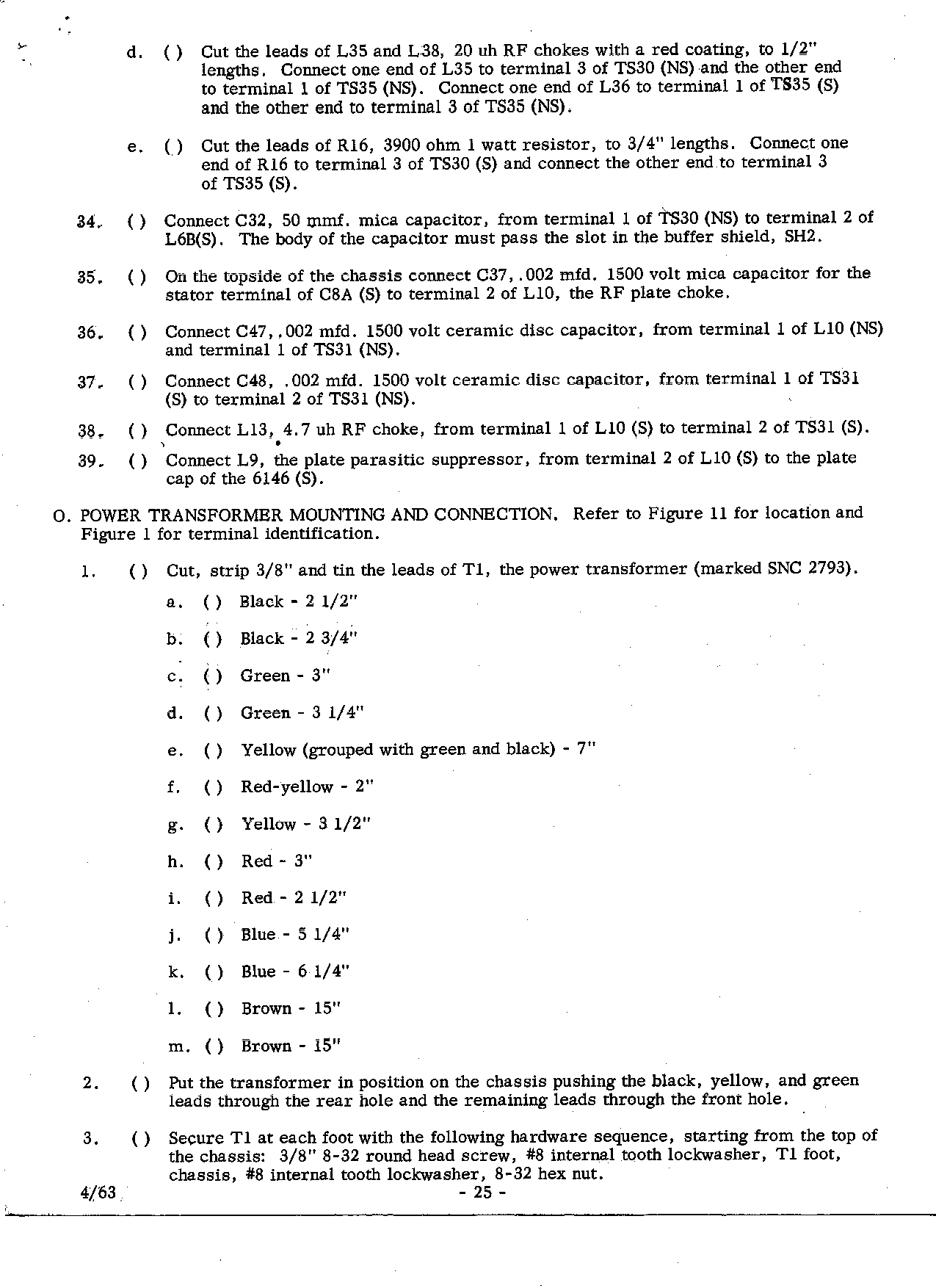 d. ( ) Cut the leads of L35 and L38, 20 uh RF chokes with a red coating, to 1/2" lengths. Connect one end of L35 to terminal 3 of TS30 (NS) and the other end to terminal 1 of TS35 (NS). Connect one end of L36 to terminal 1 of TS35 (S) and the other end to terminal 3 of TS35 (NS).

e. ( ) Cut the leads of R16, 3900 ohm 1 watt resistor, to 3/4" lengths. Connect one end of R16 to terminal 3 of TS30 (S) and connect the other end to terminal 3 of TS35 (S).

34. ( ) Connect C32, 50 mmf. mica capacitor, from terminal 1 of TS30 (NS) to terminal 2 of L6B(S). The body of the capacitor must pass the slot in the buffer shield, SH2.

35. ( ) On the topside of the chassis connect C37, .002 mfd. 1500 volt mica capacitor for the stator terminal of C8A (S) to terminal 2 of L10, the RF plate choke.

36. ( ) Connect C47, .002 mfd. 1500 volt ceramic disc capacitor, from terminal 1 of L10 (NS) and terminal 1 of TS31 (NS).

37. ( ) Connect C48, .002 mfd. 1500 volt ceramic disc capacitor, from terminal 1 of TS31 (S) to terminal 2 of TS31 (NS).

38. ( ) Connect L13, 4.7 uh RF choke, from terminal 1 of L10 (S) to terminal 2 of TS31 (S).

39. ( ) Connect L9, the plate parasitic suppressor, from terminal 2 of L10 (S) to the plate cap of the 6146 (S).

O. POWER TRANSFORMER MOUNTING AND CONNECTION. Refer to Figure 11 for location and Figure 1 for terminal identification.

1. ( ) Cut, strip 3/8" and tin the leads of T1, the power transformer (marked SNC 2793).

a. ( ) Black - 2 1/2"

b. ( ) Black - 2 3/4"

c. ( ) Green - 3"

d. ( ) Green - 3 1/4"

e. ( ) Yellow (grouped with green and black) - 7"

f. ( ) Red-yellow - 2"

g. ( ) Yellow - 3 1/2"

h. ( ) Red - 3"

i. ( ) Red - 2 1/2"

j. ( ) Blue - 5 1/4"

k. ( ) Blue - 6 1/4"

l. ( ) Brown - 15"

m. ( ) Brown - 15"

2. ( ) Put the transformer in position on the chassis pushing the black, yellow, and green leads through the rear hole and the remaining leads through the front hole.

3. ( ) Secure T1 at each foot with the following hardware sequence, starting from the top of the chassis: 3/8" 8-32 round head screw, #8 internal tooth lockwasher, T1 foot, chassis, #8 internal tooth lockwasher, 8-32 hex nut.

4/63 - 25 -